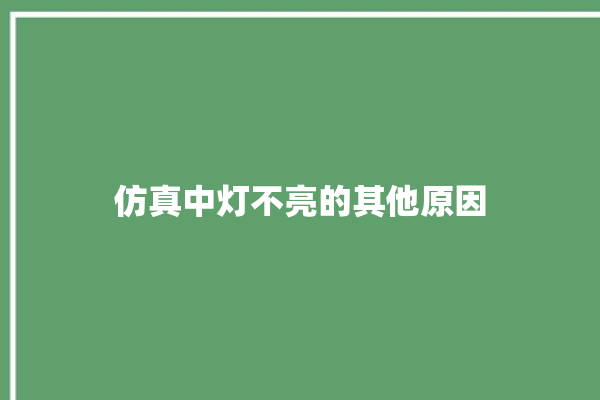 仿真中灯不亮的其他原因